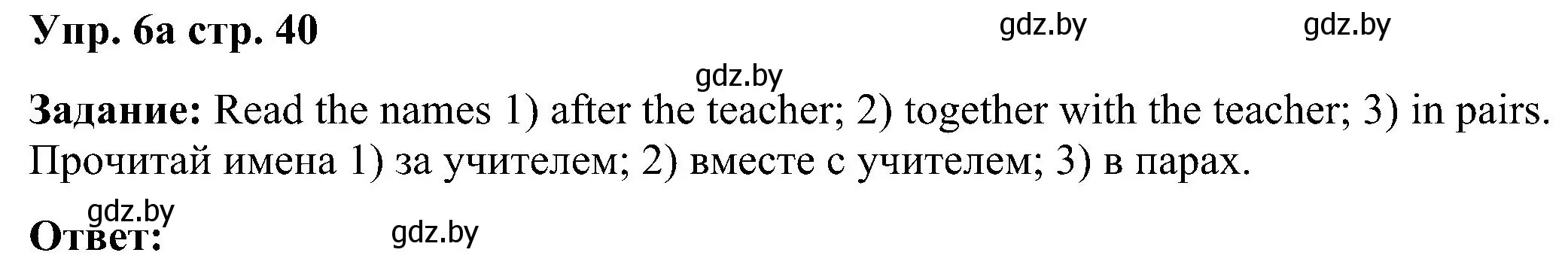 Упр. 6а стр. 40

gdz.by gdz.by

gdz.by

Задание: Read the names 1) after the teacher; 2) together with the teacher; 3) in pairs. Прочитай имена 1) за учителем; 2) вместе с учителем; 3) в парах.

gdz.by

Ответ:

gdz.by